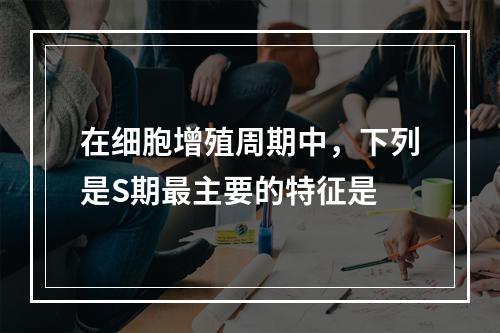 在细胞增殖周期中，下列是S期最主要的特征是